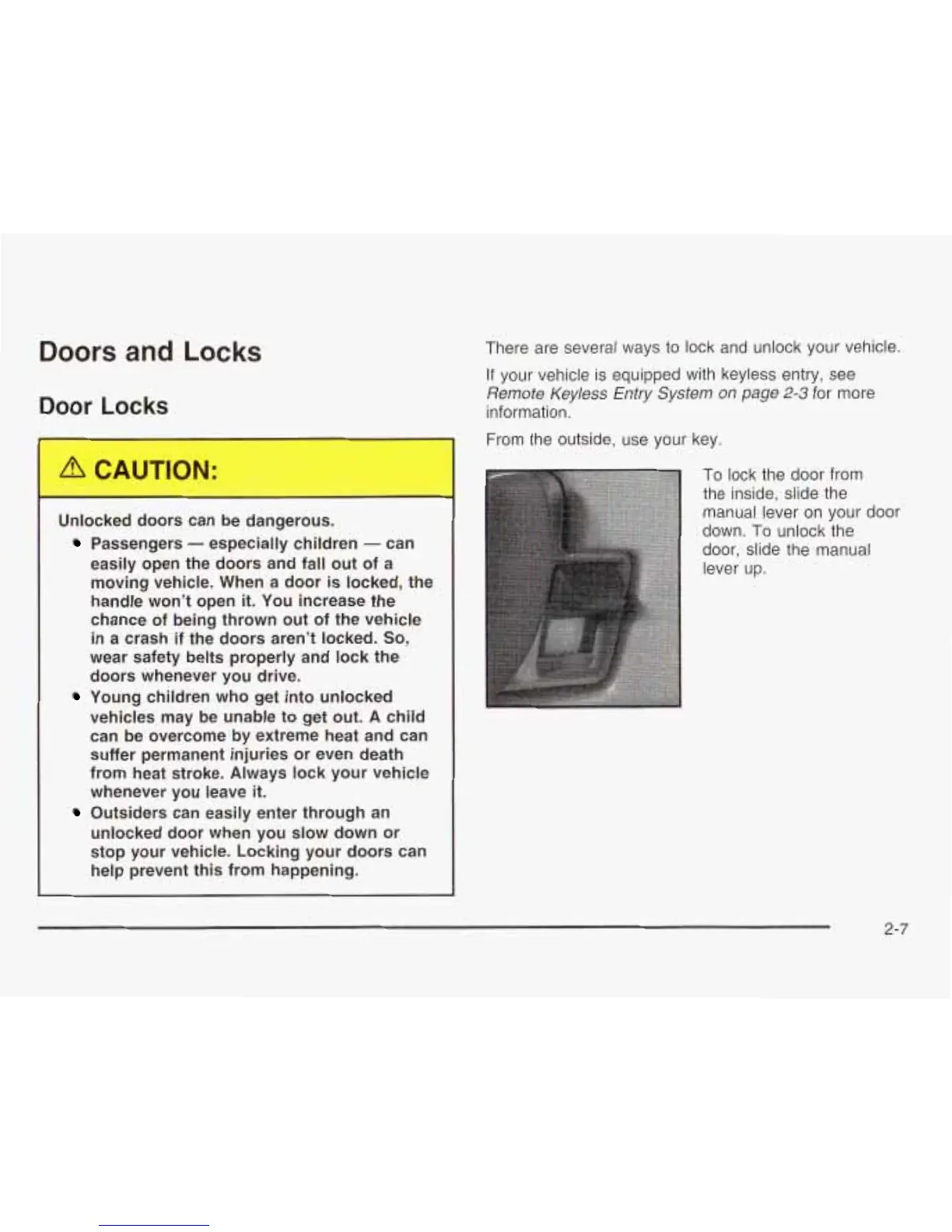 Doors and Locks

Door Locks

⚠ CAUTION:

Unlocked doors can be dangerous.

• Passengers — especially children — can easily open the doors and fall out of a moving vehicle. When a door is locked, the handle won't open it. You increase the chance of being thrown out of the vehicle in a crash if the doors aren't locked. So, wear safety belts properly and lock the doors whenever you drive.

• Young children who get into unlocked vehicles may be unable to get out. A child can be overcome by extreme heat and can suffer permanent injuries or even death from heat stroke. Always lock your vehicle whenever you leave it.

• Outsiders can easily enter through an unlocked door when you slow down or stop your vehicle. Locking your doors can help prevent this from happening.

There are several ways to lock and unlock your vehicle.

If your vehicle is equipped with keyless entry, see Remote Keyless Entry System on page 2-3 for more information.

From the outside, use your key.

To lock the door from the inside, slide the manual lever on your door down. To unlock the door, slide the manual lever up.

2-7